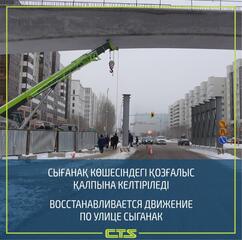 СЫҒАНАҚ КӨШЕСІНДЕГІ ҚОЗҒАЛЫС ҚАЛПЫНА КЕЛТІРІЛЕДІ

ВОССТАНАВЛИВАЕТСЯ ДВИЖЕНИЕ ПО УЛИЦЕ СЫГАНАК

CTS